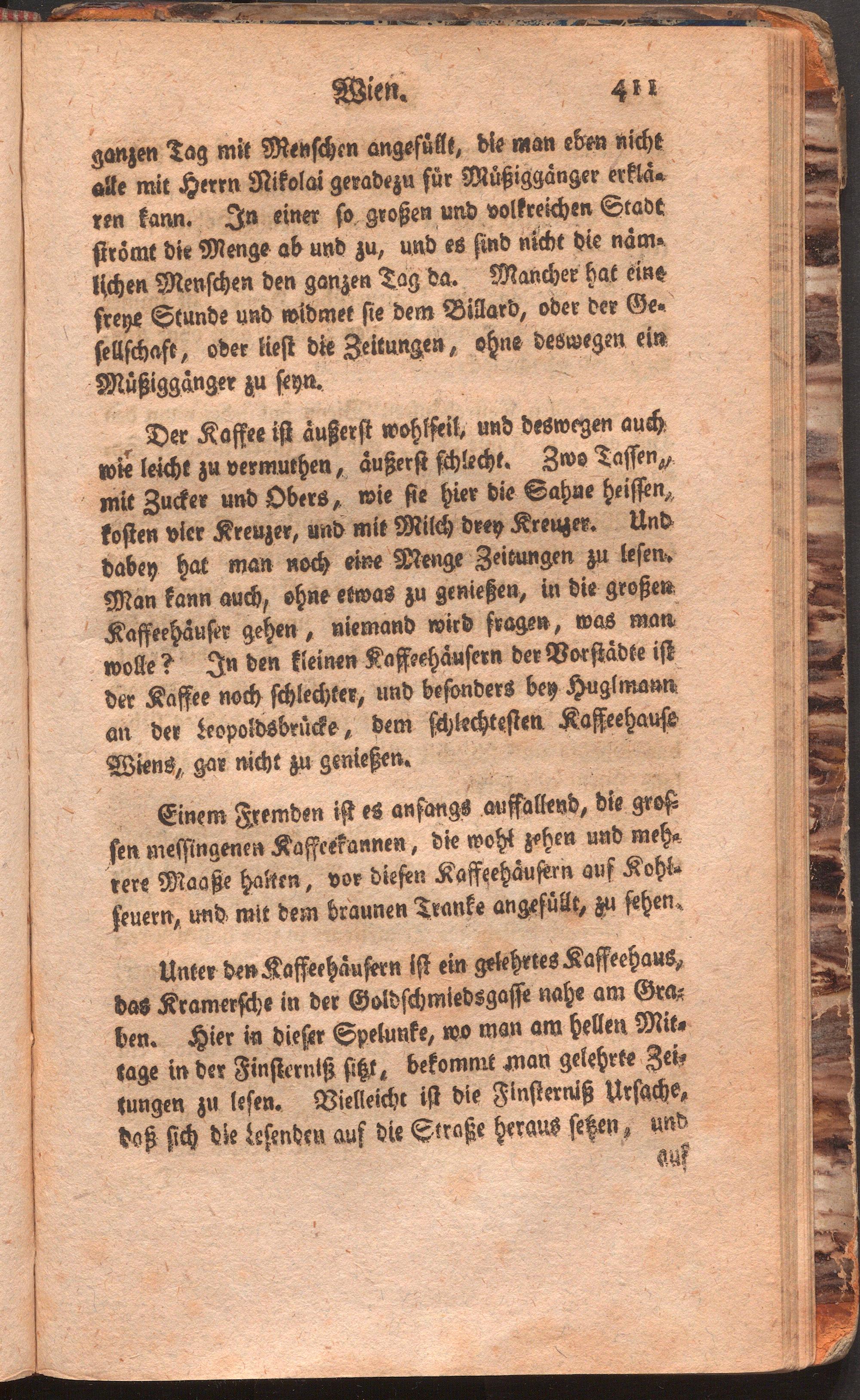 Wien. 411

ganzen Tag mit Menschen angefüllt, die man eben nicht alle mit Herrn Nikolai geradezu für Müßiggänger erklären kann. In einer so großen und volkreichen Stadt strömt die Menge ab und zu, und es sind nicht die nämlichen Menschen den ganzen Tag da. Mancher hat eine freye Stunde und widmet sie dem Billard, oder der Gesellschaft, oder liest die Zeitungen, ohne deswegen ein Müßiggänger zu seyn.

Der Kaffee ist äußerst wohlfeil, und deswegen auch wie leicht zu vermuthen, äußerst schlecht. Zwo Tassen, mit Zucker und Obers, wie sie hier die Sahne heissen, kosten vier Kreuzer, und mit Milch drey Kreuzer. Und dabey hat man noch eine Menge Zeitungen zu lesen. Man kann auch, ohne etwas zu genießen, in die großen Kaffeehäuser gehen, niemand wird fragen, was man wolle? In den kleinen Kaffeehäusern der Vorstädte ist der Kaffee noch schlechter, und besonders bey Huglmann an der Leopoldsbrücke, dem schlechtesten Kaffeehause Wiens, gar nicht zu genießen.

Einem Fremden ist es anfangs auffallend, die grossen messingenen Kaffeekannen, die wohl zehen und mehrere Maaße halten, vor diesen Kaffeehäusern auf Kohlfeuern, und mit dem braunen Tranke angefüllt, zu sehen.

Unter den Kaffeehäusern ist ein gelehrtes Kaffeehaus, das Kramersche in der Goldschmiedsgasse nahe am Graben. Hier in dieser Spelunke, wo man am hellen Mittage in der Finsterniß sitzt, bekommt man gelehrte Zeitungen zu lesen. Vielleicht ist die Finsterniß Ursache, daß sich die Lesenden auf die Straße heraus setzen, und

auf